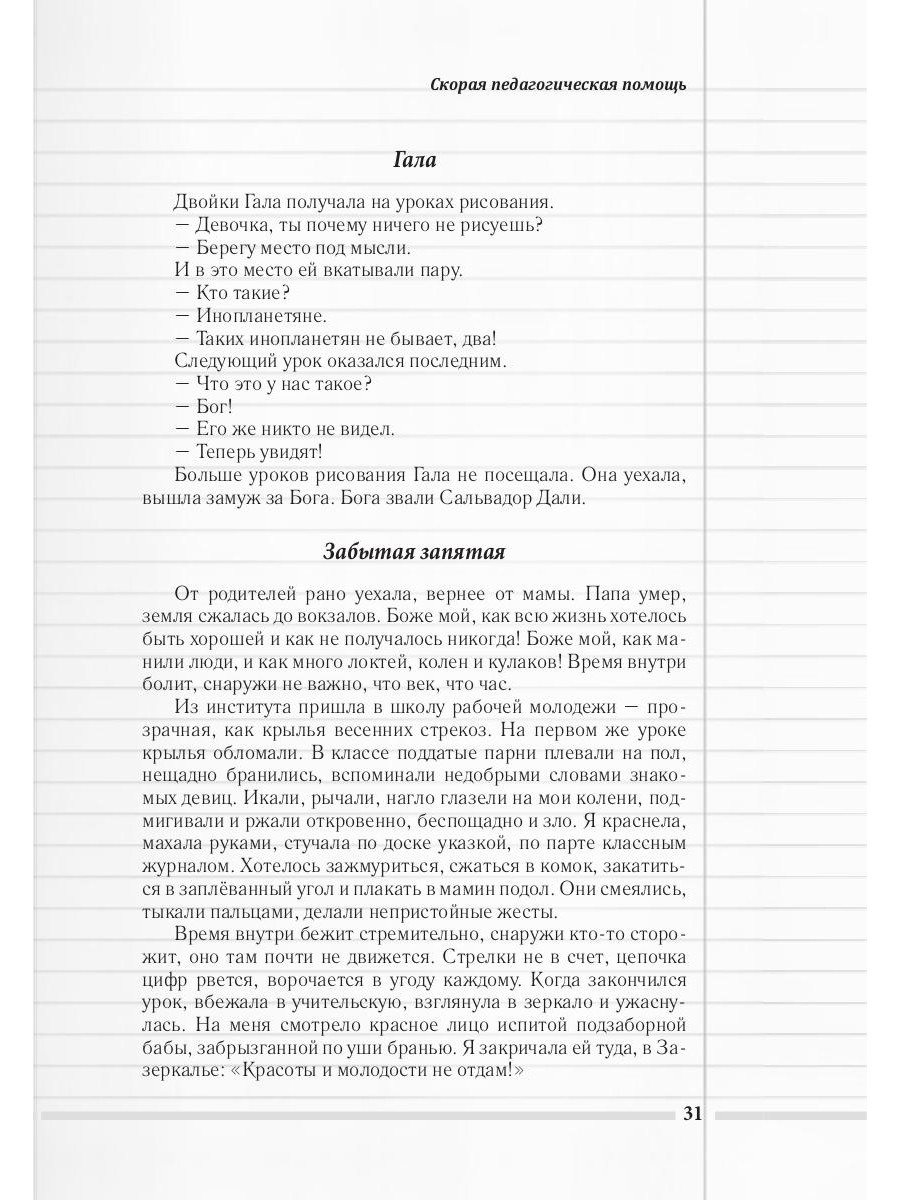 Скорая педагогическая помощь

Гала

Двойки Гала получала на уроках рисования.
— Девочка, ты почему ничего не рисуешь?
— Берегу место под мысли.
И в это место ей вкатывали пару.
— Кто такие?
— Инопланетяне.
— Таких инопланетян не бывает, два!
Следующий урок оказался последним.
— Что это у нас такое?
— Бог!
— Его же никто не видел.
— Теперь увидят!
Больше уроков рисования Гала не посещала. Она уехала, вышла замуж за Бога. Бога звали Сальвадор Дали.

Забытая запятая

От родителей рано уехала, вернее от мамы. Папа умер, земля сжалась до вокзалов. Боже мой, как всю жизнь хотелось быть хорошей и как не получалось никогда! Боже мой, как манили люди, и как много локтей, колен и кулаков! Время внутри болит, снаружи не важно, что век, что час.

Из института пришла в школу рабочей молодежи — прозрачная, как крылья весенних стрекоз. На первом же уроке крылья обломали. В классе поддатые парни плевали на пол, нещадно бранились, вспоминали недобрыми словами знакомых девиц. Икали, рычали, нагло глазели на мои колени, подмигивали и ржали откровенно, беспощадно и зло. Я краснела, махала руками, стучала по доске указкой, по парте классным журналом. Хотелось зажмуриться, сжаться в комок, закатиться в заплёванный угол и плакать в мамин подол. Они смеялись, тыкали пальцами, делали непристойные жесты.

Время внутри бежит стремительно, снаружи кто-то сторожит, оно там почти не движется. Стрелки не в счет, цепочка цифр рвется, ворочается в угоду каждому. Когда закончился урок, вбежала в учительскую, взглянула в зеркало и ужаснулась. На меня смотрело красное лицо испитой подзаборной бабы, забрызганной по уши бранью. Я закричала ей туда, в Зазеркалье: «Красоты и молодости не отдам!»

31